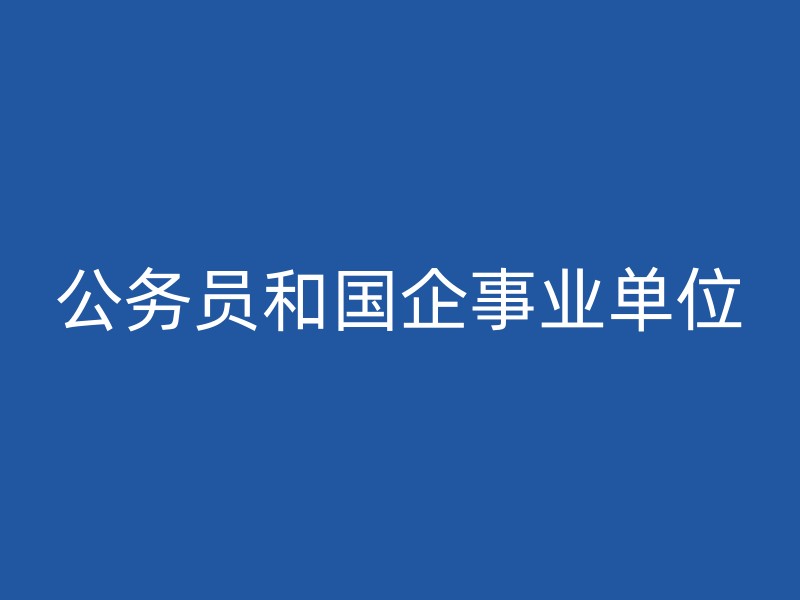 公务员和国企事业单位